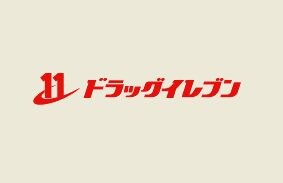 11 ドラッグイレブン